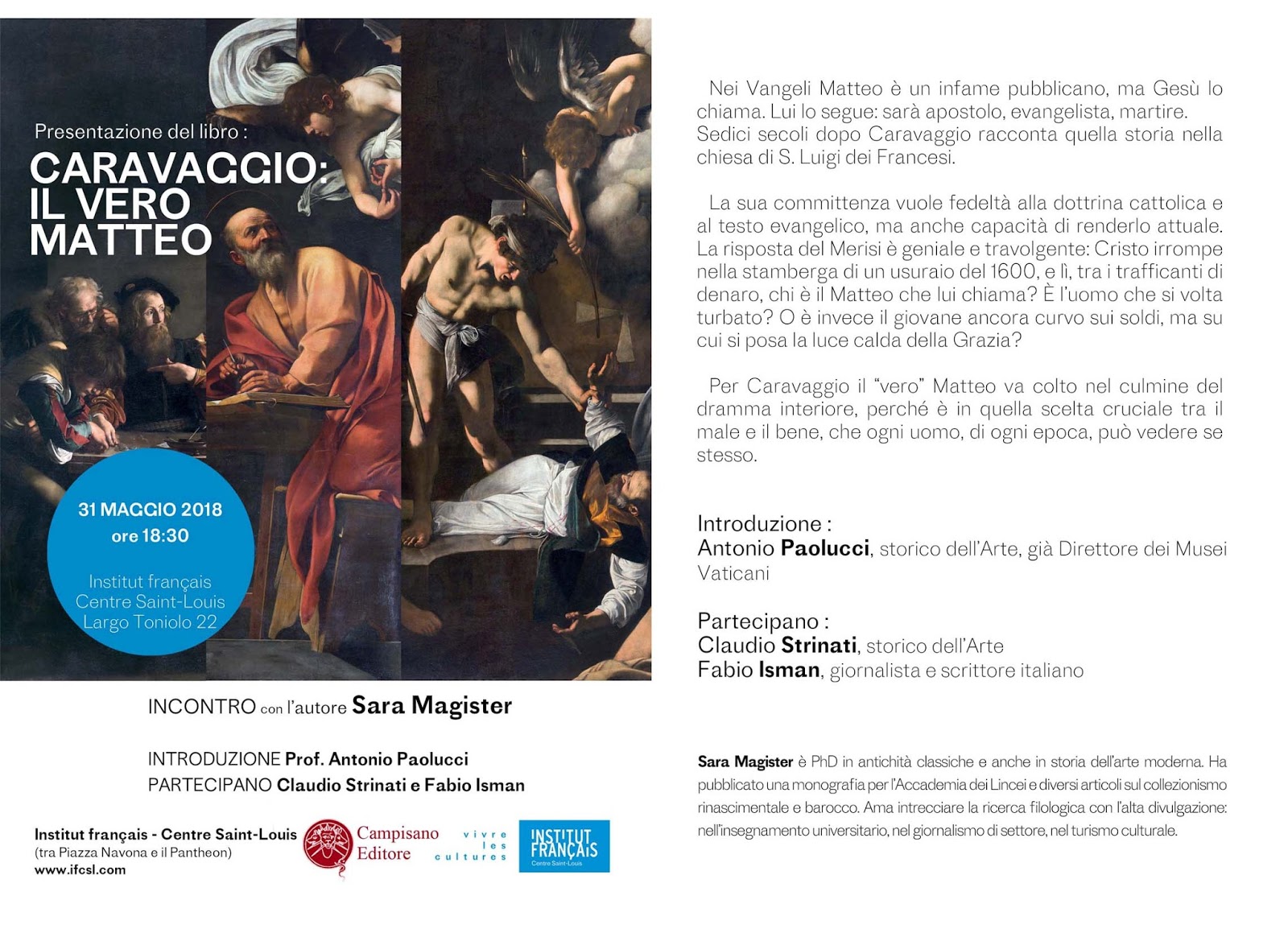 Presentazione del libro :

CARAVAGGIO: IL VERO MATTEO

31 MAGGIO 2018
ore 18:30

Institut français
Centre Saint-Louis
Largo Toniolo 22

INCONTRO con l'autore Sara Magister

INTRODUZIONE Prof. Antonio Paolucci
PARTECIPANO Claudio Strinati e Fabio Isman

Institut français - Centre Saint-Louis
(tra Piazza Navona e il Pantheon)
www.ifcsl.com

Campisano Editore

vivre les cultures

INSTITUT FRANÇAIS
Centre Saint-Louis

Nei Vangeli Matteo è un infame pubblicano, ma Gesù lo chiama. Lui lo segue: sarà apostolo, evangelista, martire. Sedici secoli dopo Caravaggio racconta quella storia nella chiesa di S. Luigi dei Francesi.

La sua committenza vuole fedeltà alla dottrina cattolica e al testo evangelico, ma anche capacità di renderlo attuale. La risposta del Merisi è geniale e travolgente: Cristo irrompe nella stamberga di un usuraio del 1600, e lì, tra i trafficanti di denaro, chi è il Matteo che lui chiama? È l'uomo che si volta turbato? O è invece il giovane ancora curvo sui soldi, ma su cui si posa la luce calda della Grazia?

Per Caravaggio il "vero" Matteo va colto nel culmine del dramma interiore, perché è in quella scelta cruciale tra il male e il bene, che ogni uomo, di ogni epoca, può vedere se stesso.

Introduzione :
Antonio Paolucci, storico dell'Arte, già Direttore dei Musei Vaticani

Partecipano :
Claudio Strinati, storico dell'Arte
Fabio Isman, giornalista e scrittore italiano

Sara Magister è PhD in antichità classiche e anche in storia dell'arte moderna. Ha pubblicato una monografia per l'Accademia dei Lincei e diversi articoli sul collezionismo rinascimentale e barocco. Ama intrecciare la ricerca filologica con l'alta divulgazione: nell'insegnamento universitario, nel giornalismo di settore, nel turismo culturale.